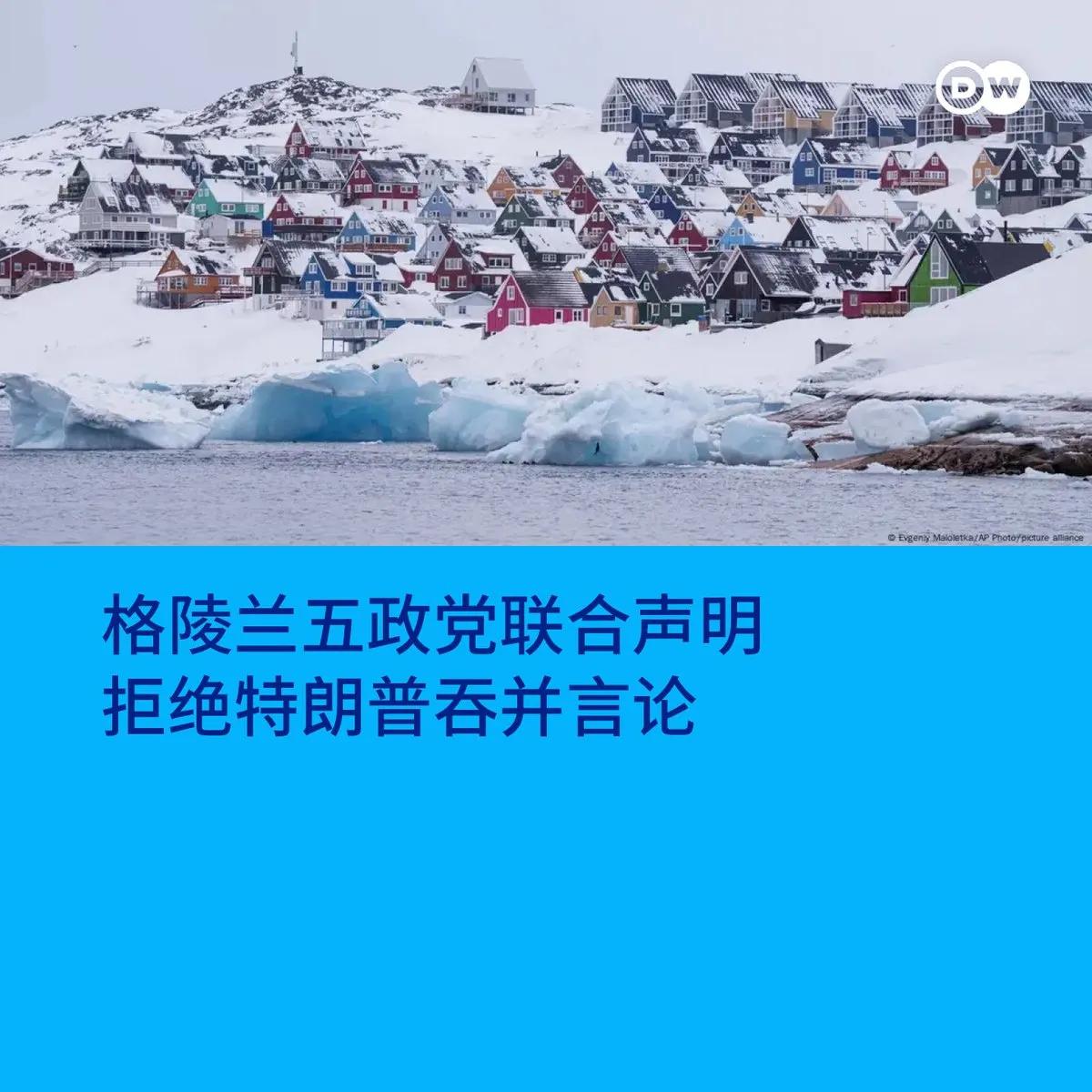 DW

© Evgeniy Maloletka/AP Photo/picture alliance

格陵兰五政党联合声明
拒绝特朗普吞并言论